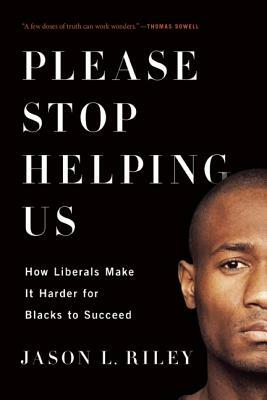 "A few doses of truth can work wonders." —THOMAS SOWELL

PLEASE STOP HELPING US

How Liberals Make It Harder for Blacks to Succeed

JASON L. RILEY